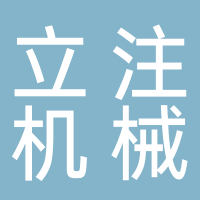 立注
机械